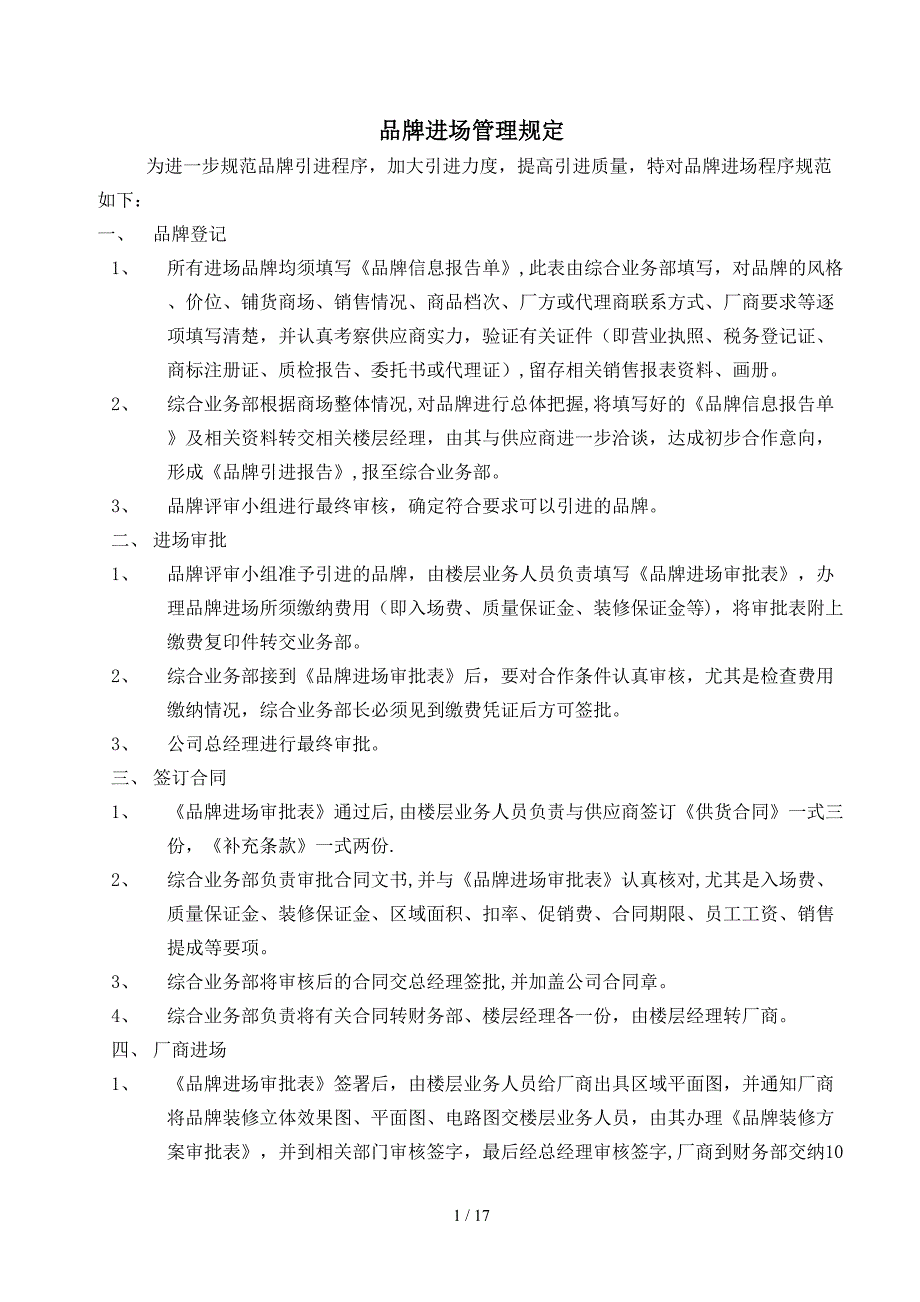 品牌进场管理规定

为进一步规范品牌引进程序，加大引进力度，提高引进质量，特对品牌进场程序规范如下：

一、 品牌登记

1、 所有进场品牌均须填写《品牌信息报告单》，此表由综合业务部填写，对品牌的风格、价位、铺货商场、销售情况、商品档次、厂方或代理商联系方式、厂商要求等逐项填写清楚，并认真考察供应商实力，验证有关证件（即营业执照、税务登记证、商标注册证、质检报告、委托书或代理证），留存相关销售报表资料、画册。

2、 综合业务部根据商场整体情况，对品牌进行总体把握，将填写好的《品牌信息报告单》及相关资料转交相关楼层经理，由其与供应商进一步洽谈，达成初步合作意向，形成《品牌引进报告》，报至综合业务部。

3、 品牌评审小组进行最终审核，确定符合要求可以引进的品牌。

二、 进场审批

1、 品牌评审小组准予引进的品牌，由楼层业务人员负责填写《品牌进场审批表》，办理品牌进场所须缴纳费用（即入场费、质量保证金、装修保证金等），将审批表附上缴费复印件转交业务部。

2、 综合业务部接到《品牌进场审批表》后，要对合作条件认真审核，尤其是检查费用缴纳情况，综合业务部长必须见到缴费凭证后方可签批。

3、 公司总经理进行最终审批。

三、 签订合同

1、 《品牌进场审批表》通过后，由楼层业务人员负责与供应商签订《供货合同》一式三份，《补充条款》一式两份.

2、 综合业务部负责审批合同文书，并与《品牌进场审批表》认真核对，尤其是入场费、质量保证金、装修保证金、区域面积、扣率、促销费、合同期限、员工工资、销售提成等要项。

3、 综合业务部将审核后的合同交总经理签批，并加盖公司合同章。

4、 综合业务部负责将有关合同转财务部、楼层经理各一份，由楼层经理转厂商。

四、 厂商进场

1、 《品牌进场审批表》签署后，由楼层业务人员给厂商出具区域平面图，并通知厂商将品牌装修立体效果图、平面图、电路图交楼层业务人员，由其办理《品牌装修方案审批表》，并到相关部门审核签字，最后经总经理审核签字，厂商到财务部交纳10

1 / 17